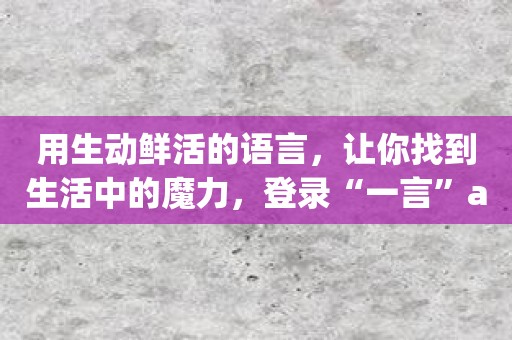 用生动鲜活的语言，让你找到生活中的魔力，登录“一言”a